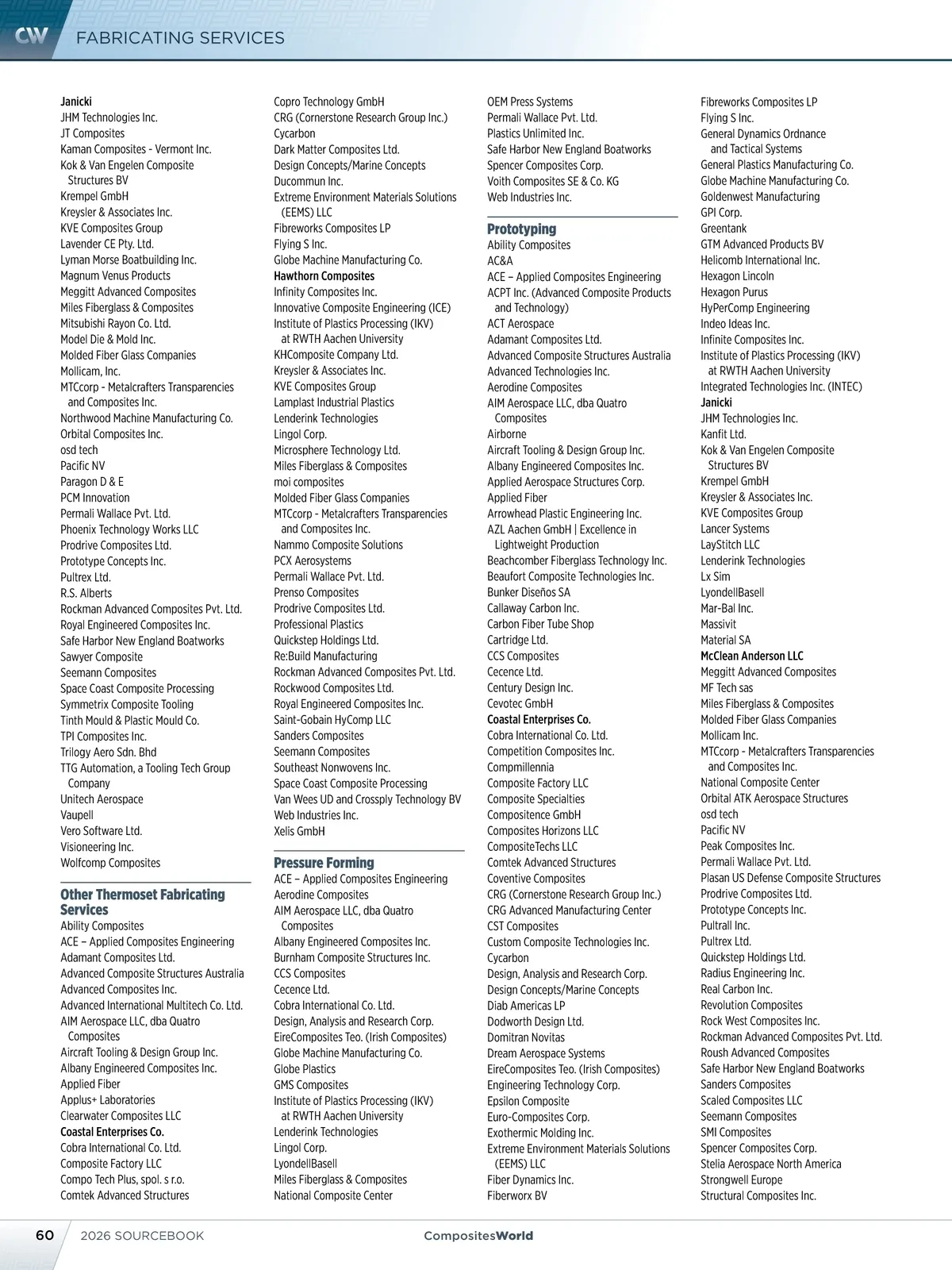 CW FABRICATING SERVICES

Janicki
JHM Technologies Inc.
JT Composites
Kaman Composites - Vermont Inc.
Kok & Van Engelen Composite Structures BV
Krempel GmbH
Kreysler & Associates Inc.
KVE Composites Group
Lavender CE Pty. Ltd.
Lyman Morse Boatbuilding Inc.
Magnum Venus Products
Meggitt Advanced Composites
Miles Fiberglass & Composites
Mitsubishi Rayon Co. Ltd.
Model Die & Mold Inc.
Molded Fiber Glass Companies
Mollicam, Inc.
MTCcorp - Metalcrafters Transparencies and Composites Inc.
Northwood Machine Manufacturing Co.
Orbital Composites Inc.
osd tech
Pacific NV
Paragon D & E
PCM Innovation
Permali Wallace Pvt. Ltd.
Phoenix Technology Works LLC
Prodrive Composites Ltd.
Prototype Concepts Inc.
Pultrex Ltd.
R.S. Alberts
Rockman Advanced Composites Pvt. Ltd.
Royal Engineered Composites Inc.
Safe Harbor New England Boatworks
Sawyer Composite
Seemann Composites
Space Coast Composite Processing
Symmetrix Composite Tooling
Tinth Mould & Plastic Mould Co.
TPI Composites Inc.
Trilogy Aero Sdn. Bhd
TTG Automation, a Tooling Tech Group Company
Unitech Aerospace
Vaupell
Vero Software Ltd.
Visioneering Inc.
Wolfcomp Composites

Other Thermoset Fabricating Services
Ability Composites
ACE – Applied Composites Engineering
Adamant Composites Ltd.
Advanced Composite Structures Australia
Advanced Composites Inc.
Advanced International Multitech Co. Ltd.
AIM Aerospace LLC, dba Quatro Composites
Aircraft Tooling & Design Group Inc.
Albany Engineered Composites Inc.
Applied Fiber
Applus+ Laboratories
Clearwater Composites LLC
Coastal Enterprises Co.
Cobra International Co. Ltd.
Composite Factory LLC
Compo Tech Plus, spol. s r.o.
Comtek Advanced Structures

Copro Technology GmbH
CRG (Cornerstone Research Group Inc.)
Cycarbon
Dark Matter Composites Ltd.
Design Concepts/Marine Concepts
Ducommun Inc.
Extreme Environment Materials Solutions (EEMS) LLC
Fibreworks Composites LP
Flying S Inc.
Globe Machine Manufacturing Co.
Hawthorn Composites
Infinity Composites Inc.
Innovative Composite Engineering (ICE)
Institute of Plastics Processing (IKV) at RWTH Aachen University
KHComposite Company Ltd.
Kreysler & Associates Inc.
KVE Composites Group
Lamplast Industrial Plastics
Lenderink Technologies
Lingol Corp.
Microsphere Technology Ltd.
Miles Fiberglass & Composites
moi composites
Molded Fiber Glass Companies
MTCcorp - Metalcrafters Transparencies and Composites Inc.
Nammo Composite Solutions
PCX Aerosystems
Permali Wallace Pvt. Ltd.
Prenso Composites
Prodrive Composites Ltd.
Professional Plastics
Quickstep Holdings Ltd.
Re:Build Manufacturing
Rockman Advanced Composites Pvt. Ltd.
Rockwood Composites Ltd.
Royal Engineered Composites Inc.
Saint-Gobain HyComp LLC
Sanders Composites
Seemann Composites
Southeast Nonwovens Inc.
Space Coast Composite Processing
Van Wees UD and Crossply Technology BV
Web Industries Inc.
Xelis GmbH

Pressure Forming
ACE – Applied Composites Engineering
Aerodine Composites
AIM Aerospace LLC, dba Quatro Composites
Albany Engineered Composites Inc.
Burnham Composite Structures Inc.
CCS Composites
Cecence Ltd.
Cobra International Co. Ltd.
Design, Analysis and Research Corp.
EireComposites Teo. (Irish Composites)
Globe Machine Manufacturing Co.
Globe Plastics
GMS Composites
Institute of Plastics Processing (IKV) at RWTH Aachen University
Lenderink Technologies
Lingol Corp.
LyondellBasell
Miles Fiberglass & Composites
National Composite Center

OEM Press Systems
Permali Wallace Pvt. Ltd.
Plastics Unlimited Inc.
Safe Harbor New England Boatworks
Spencer Composites Corp.
Voith Composites SE & Co. KG
Web Industries Inc.

Prototyping
Ability Composites
AC&A
ACE – Applied Composites Engineering
ACPT Inc. (Advanced Composite Products and Technology)
ACT Aerospace
Adamant Composites Ltd.
Advanced Composite Structures Australia
Advanced Technologies Inc.
Aerodine Composites
AIM Aerospace LLC, dba Quatro Composites
Airborne
Aircraft Tooling & Design Group Inc.
Albany Engineered Composites Inc.
Applied Aerospace Structures Corp.
Applied Fiber
Arrowhead Plastic Engineering Inc.
AZL Aachen GmbH | Excellence in Lightweight Production
Beachcomber Fiberglass Technology Inc.
Beaufort Composite Technologies Inc.
Bunker Diseños SA
Callaway Carbon Inc.
Carbon Fiber Tube Shop
Cartridge Ltd.
CCS Composites
Cecence Ltd.
Century Design Inc.
Cevotec GmbH
Coastal Enterprises Co.
Cobra International Co. Ltd.
Competition Composites Inc.
Compmillennia
Composite Factory LLC
Composite Specialties
Compositence GmbH
Composites Horizons LLC
CompositeTechs LLC
Comtek Advanced Structures
Coventive Composites
CRG (Cornerstone Research Group Inc.)
CRG Advanced Manufacturing Center
CST Composites
Custom Composite Technologies Inc.
Cycarbon
Design, Analysis and Research Corp.
Design Concepts/Marine Concepts
Diab Americas LP
Dodworth Design Ltd.
Domitran Novitas
Dream Aerospace Systems
EireComposites Teo. (Irish Composites)
Engineering Technology Corp.
Epsilon Composite
Euro-Composites Corp.
Exothermic Molding Inc.
Extreme Environment Materials Solutions (EEMS) LLC
Fiber Dynamics Inc.
Fiberworx BV

Fibreworks Composites LP
Flying S Inc.
General Dynamics Ordnance and Tactical Systems
General Plastics Manufacturing Co.
Globe Machine Manufacturing Co.
Goldenwest Manufacturing
GPI Corp.
Greentank
GTM Advanced Products BV
Helicomb International Inc.
Hexagon Lincoln
Hexagon Purus
HyPerComp Engineering
Indeo Ideas Inc.
Infinite Composites Inc.
Institute of Plastics Processing (IKV) at RWTH Aachen University
Integrated Technologies Inc. (INTEC)
Janicki
JHM Technologies Inc.
Kanfit Ltd.
Kok & Van Engelen Composite Structures BV
Krempel GmbH
Kreysler & Associates Inc.
KVE Composites Group
Lancer Systems
LayStitch LLC
Lenderink Technologies
Lx Sim
LyondellBasell
Mar-Bal Inc.
Massivit
Material SA
McClean Anderson LLC
Meggitt Advanced Composites
MF Tech sas
Miles Fiberglass & Composites
Molded Fiber Glass Companies
Mollicam Inc.
MTCcorp - Metalcrafters Transparencies and Composites Inc.
National Composite Center
Orbital ATK Aerospace Structures
osd tech
Pacific NV
Peak Composites Inc.
Permali Wallace Pvt. Ltd.
Plasan US Defense Composite Structures
Prodrive Composites Ltd.
Prototype Concepts Inc.
Pultrall Inc.
Pultrex Ltd.
Quickstep Holdings Ltd.
Radius Engineering Inc.
Real Carbon Inc.
Revolution Composites
Rock West Composites Inc.
Rockman Advanced Composites Pvt. Ltd.
Roush Advanced Composites
Safe Harbor New England Boatworks
Sanders Composites
Scaled Composites LLC
Seemann Composites
SMI Composites
Spencer Composites Corp.
Stelia Aerospace North America
Strongwell Europe
Structural Composites Inc.

60 2026 SOURCEBOOK CompositesWorld